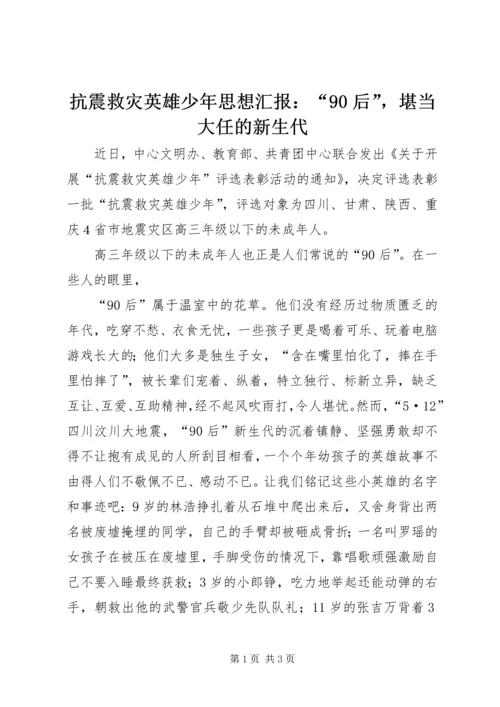 抗震救灾英雄少年思想汇报：“90后”，堪当大任的新生代

近日，中心文明办、教育部、共青团中心联合发出《关于开展“抗震救灾英雄少年”评选表彰活动的通知》，决定评选表彰一批“抗震救灾英雄少年”，评选对象为四川、甘肃、陕西、重庆4省市地震灾区高三年级以下的未成年人。

高三年级以下的未成年人也正是人们常说的“90后”。在一些人的眼里，

“90后”属于温室中的花草。他们没有经历过物质匮乏的年代，吃穿不愁、衣食无忧，一些孩子更是喝着可乐、玩着电脑游戏长大的；他们大多是独生子女，“含在嘴里怕化了，捧在手里怕摔了”，被长辈们宠着、纵着，特立独行、标新立异，缺乏互让、互爱、互助精神，经不起风吹雨打，令人堪忧。然而，“5·12”四川汶川大地震，“90后”新生代的沉着镇静、坚强勇敢却不得不让抱有成见的人所刮目相看，一个个年幼孩子的英雄故事不由得人们不敬佩不已、感动不已。让我们铭记这些小英雄的名字和事迹吧：9岁的林浩挣扎着从石堆中爬出来后，又舍身背出两名被废墟掩埋的同学，自己的手臂却被砸成骨折；一名叫罗瑶的女孩子在被压在废墟里，手脚受伤的情况下，靠唱歌顽强激励自己不要入睡最终获救；3岁的小郎铮，吃力地举起还能动弹的右手，朝救出他的武警官兵敬少先队队礼；11岁的张吉万背着3

第1页 共3页